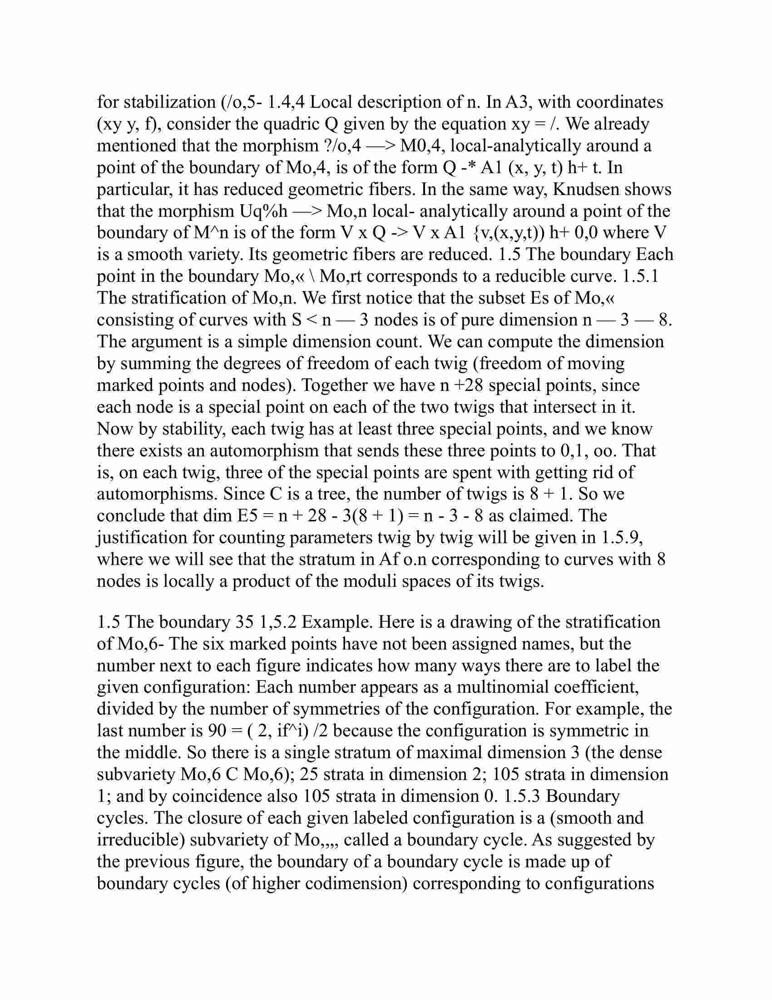 for stabilization (/o,5- 1.4,4 Local description of n. In A3, with coordinates (xy y, f), consider the quadric Q given by the equation xy = /. We already mentioned that the morphism ?/o,4 —> M0,4, local-analytically around a point of the boundary of Mo,4, is of the form Q -* A1 (x, y, t) h+ t. In particular, it has reduced geometric fibers. In the same way, Knudsen shows that the morphism Uq%h —> Mo,n local- analytically around a point of the boundary of M^n is of the form V x Q -> V x A1 {v,(x,y,t)) h+ 0,0 where V is a smooth variety. Its geometric fibers are reduced. 1.5 The boundary Each point in the boundary Mo,« \ Mo,rt corresponds to a reducible curve. 1.5.1 The stratification of Mo,n. We first notice that the subset Es of Mo,« consisting of curves with S < n — 3 nodes is of pure dimension n — 3 — 8. The argument is a simple dimension count. We can compute the dimension by summing the degrees of freedom of each twig (freedom of moving marked points and nodes). Together we have n +28 special points, since each node is a special point on each of the two twigs that intersect in it. Now by stability, each twig has at least three special points, and we know there exists an automorphism that sends these three points to 0,1, oo. That is, on each twig, three of the special points are spent with getting rid of automorphisms. Since C is a tree, the number of twigs is 8 + 1. So we conclude that dim E5 = n + 28 - 3(8 + 1) = n - 3 - 8 as claimed. The justification for counting parameters twig by twig will be given in 1.5.9, where we will see that the stratum in Af o.n corresponding to curves with 8 nodes is locally a product of the moduli spaces of its twigs.

1.5 The boundary 35 1,5.2 Example. Here is a drawing of the stratification of Mo,6- The six marked points have not been assigned names, but the number next to each figure indicates how many ways there are to label the given configuration: Each number appears as a multinomial coefficient, divided by the number of symmetries of the configuration. For example, the last number is 90 = ( 2, if^i) /2 because the configuration is symmetric in the middle. So there is a single stratum of maximal dimension 3 (the dense subvariety Mo,6 C Mo,6); 25 strata in dimension 2; 105 strata in dimension 1; and by coincidence also 105 strata in dimension 0. 1.5.3 Boundary cycles. The closure of each given labeled configuration is a (smooth and irreducible) subvariety of Mo,,,, called a boundary cycle. As suggested by the previous figure, the boundary of a boundary cycle is made up of boundary cycles (of higher codimension) corresponding to configurations